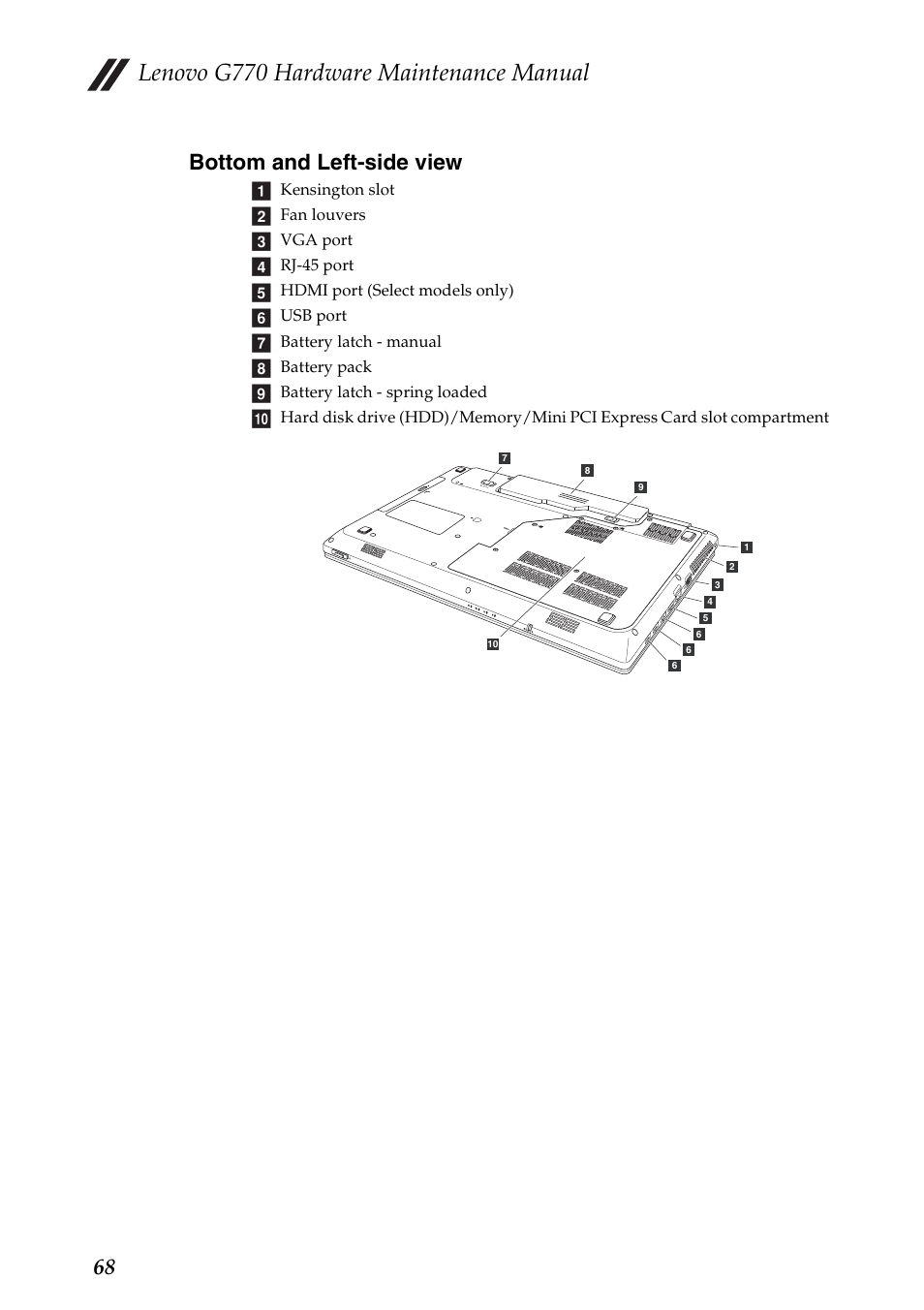 Lenovo G770 Hardware Maintenance Manual

Bottom and Left-side view

1 Kensington slot
2 Fan louvers
3 VGA port
4 RJ-45 port
5 HDMI port (Select models only)
6 USB port
7 Battery latch - manual
8 Battery pack
9 Battery latch - spring loaded
10 Hard disk drive (HDD)/Memory/Mini PCI Express Card slot compartment

7
8
9
1
2
3
4
5
6
6
6
10

68